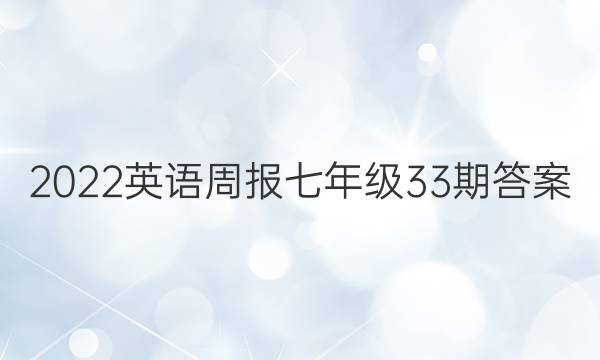 2022英语周报七年级33期答案